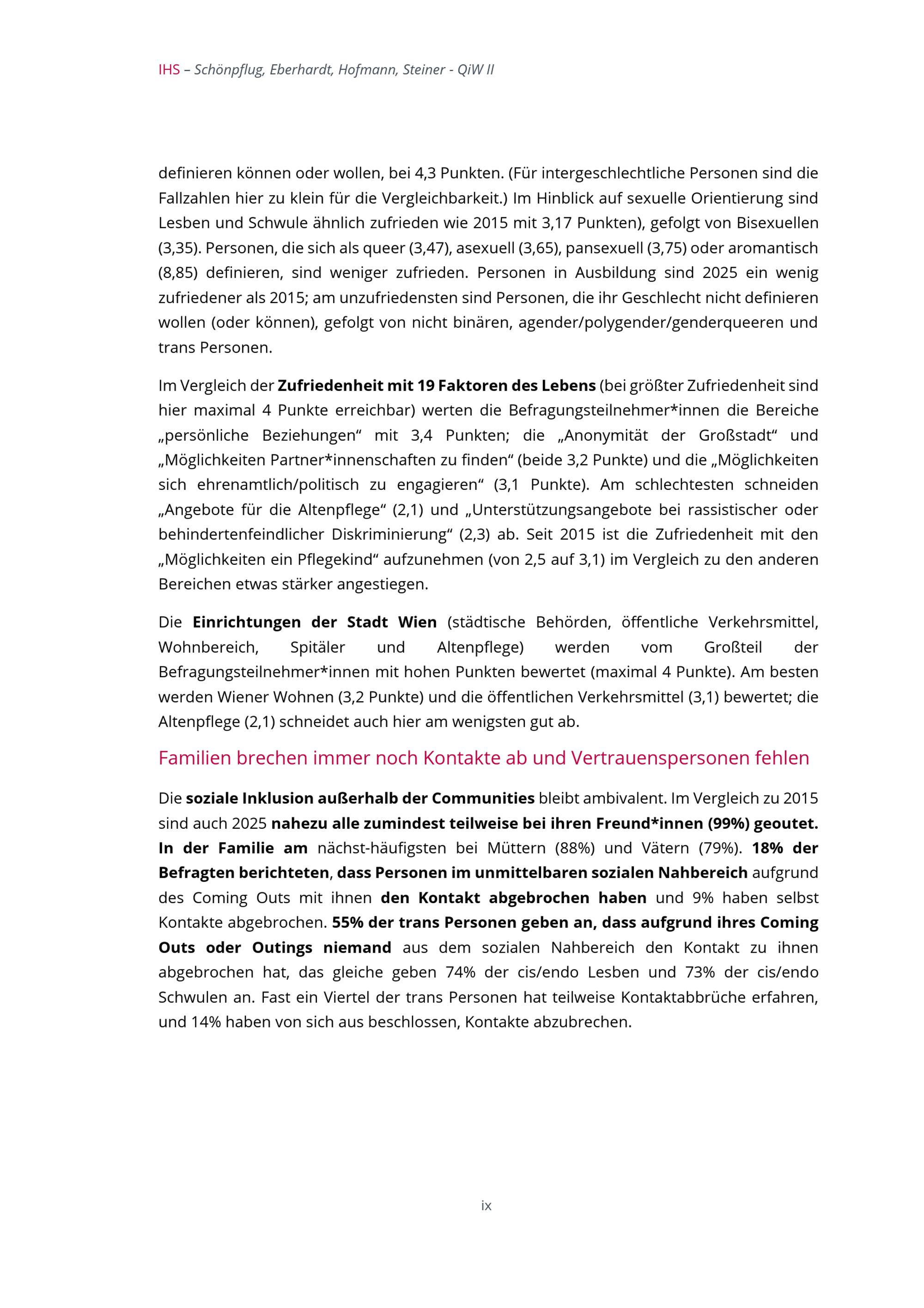 IHS – Schönpflug, Eberhardt, Hofmann, Steiner - QiW II

definieren können oder wollen, bei 4,3 Punkten. (Für intergeschlechtliche Personen sind die Fallzahlen hier zu klein für die Vergleichbarkeit.) Im Hinblick auf sexuelle Orientierung sind Lesben und Schwule ähnlich zufrieden wie 2015 mit 3,17 Punkten), gefolgt von Bisexuellen (3,35). Personen, die sich als queer (3,47), asexuell (3,65), pansexuell (3,75) oder aromantisch (8,85) definieren, sind weniger zufrieden. Personen in Ausbildung sind 2025 ein wenig zufriedener als 2015; am unzufriedensten sind Personen, die ihr Geschlecht nicht definieren wollen (oder können), gefolgt von nicht binären, agender/polygender/genderqueeren und trans Personen.

Im Vergleich der Zufriedenheit mit 19 Faktoren des Lebens (bei größter Zufriedenheit sind hier maximal 4 Punkte erreichbar) werten die Befragungsteilnehmer*innen die Bereiche „persönliche Beziehungen“ mit 3,4 Punkten; die „Anonymität der Großstadt“ und „Möglichkeiten Partner*innenschaften zu finden“ (beide 3,2 Punkte) und die „Möglichkeiten sich ehrenamtlich/politisch zu engagieren“ (3,1 Punkte). Am schlechtesten schneiden „Angebote für die Altenpflege“ (2,1) und „Unterstützungsangebote bei rassistischer oder behindertenfeindlicher Diskriminierung“ (2,3) ab. Seit 2015 ist die Zufriedenheit mit den „Möglichkeiten ein Pflegekind“ aufzunehmen (von 2,5 auf 3,1) im Vergleich zu den anderen Bereichen etwas stärker angestiegen.

Die Einrichtungen der Stadt Wien (städtische Behörden, öffentliche Verkehrsmittel, Wohnbereich, Spitäler und Altenpflege) werden vom Großteil der Befragungsteilnehmer*innen mit hohen Punkten bewertet (maximal 4 Punkte). Am besten werden Wiener Wohnen (3,2 Punkte) und die öffentlichen Verkehrsmittel (3,1) bewertet; die Altenpflege (2,1) schneidet auch hier am wenigsten gut ab.

Familien brechen immer noch Kontakte ab und Vertrauenspersonen fehlen

Die soziale Inklusion außerhalb der Communities bleibt ambivalent. Im Vergleich zu 2015 sind auch 2025 nahezu alle zumindest teilweise bei ihren Freund*innen (99%) geoutet. In der Familie am nächst-häufigsten bei Müttern (88%) und Vätern (79%). 18% der Befragten berichteten, dass Personen im unmittelbaren sozialen Nahbereich aufgrund des Coming Outs mit ihnen den Kontakt abgebrochen haben und 9% haben selbst Kontakte abgebrochen. 55% der trans Personen geben an, dass aufgrund ihres Coming Outs oder Outings niemand aus dem sozialen Nahbereich den Kontakt zu ihnen abgebrochen hat, das gleiche geben 74% der cis/endo Lesben und 73% der cis/endo Schwulen an. Fast ein Viertel der trans Personen hat teilweise Kontaktabbrüche erfahren, und 14% haben von sich aus beschlossen, Kontakte abzubrechen.

ix